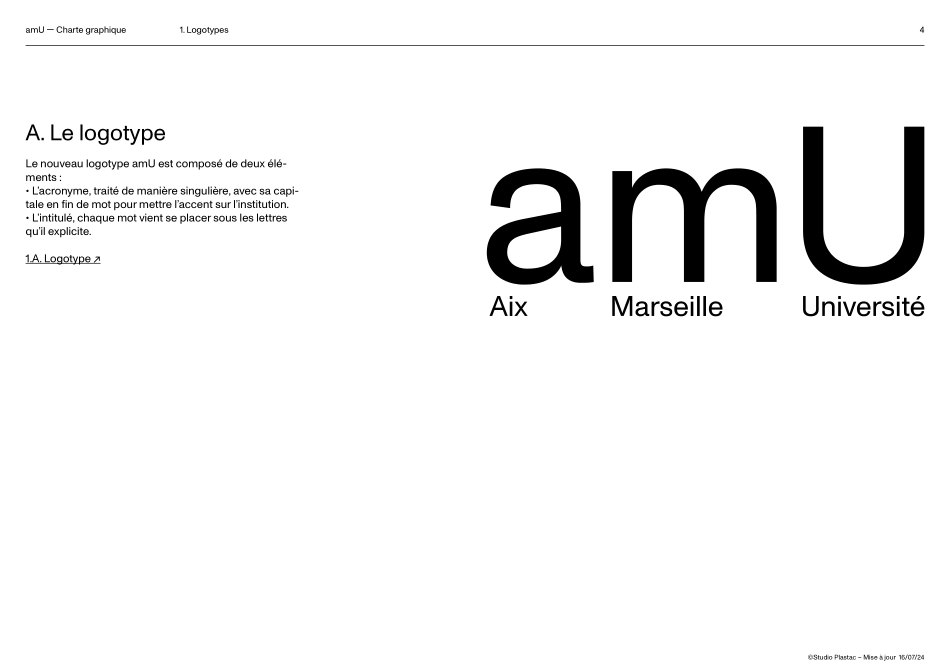 amU — Charte graphique 1. Logotypes 4

A. Le logotype

Le nouveau logotype amU est composé de deux éléments :
• L'acronyme, traité de manière singulière, avec sa capitale en fin de mot pour mettre l'accent sur l'institution.
• L'intitulé, chaque mot vient se placer sous les lettres qu'il explicite.

1.A. Logotype ↗

amU
Aix Marseille Université

©Studio Plastac – Mise à jour 16/07/24